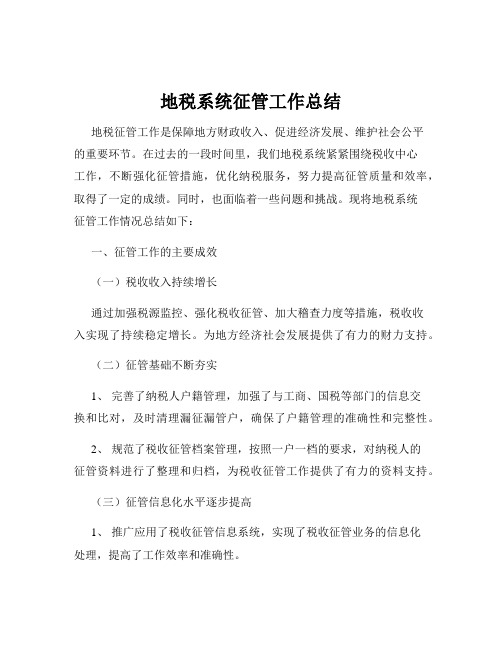 地税系统征管工作总结

地税征管工作是保障地方财政收入、促进经济发展、维护社会公平的重要环节。在过去的一段时间里，我们地税系统紧紧围绕税收中心工作，不断强化征管措施，优化纳税服务，努力提高征管质量和效率，取得了一定的成绩。同时，也面临着一些问题和挑战。现将地税系统征管工作情况总结如下：

一、征管工作的主要成效

（一）税收收入持续增长

通过加强税源监控、强化税收征管、加大稽查力度等措施，税收收入实现了持续稳定增长。为地方经济社会发展提供了有力的财力支持。

（二）征管基础不断夯实

1、 完善了纳税人户籍管理，加强了与工商、国税等部门的信息交换和比对，及时清理漏征漏管户，确保了户籍管理的准确性和完整性。

2、 规范了税收征管档案管理，按照一户一档的要求，对纳税人的征管资料进行了整理和归档，为税收征管工作提供了有力的资料支持。

（三）征管信息化水平逐步提高

1、 推广应用了税收征管信息系统，实现了税收征管业务的信息化处理，提高了工作效率和准确性。